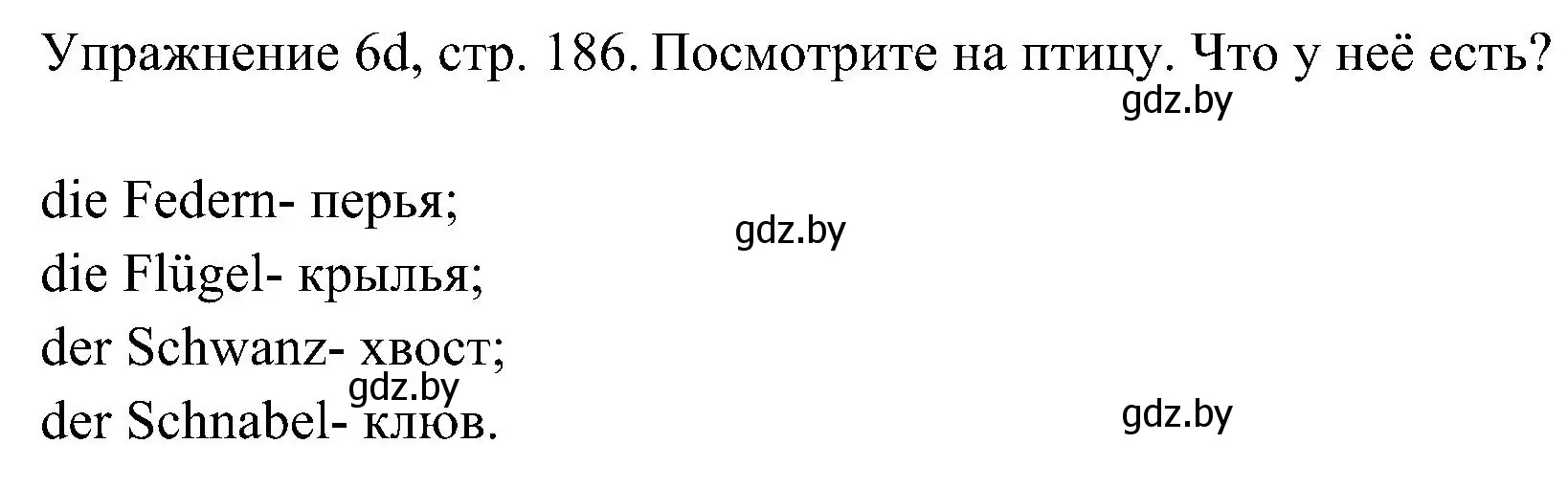 Упражнение 6d, стр. 186. Посмотрите на птицу. Что у неё есть?
gdz.by

die Federn- перья;
gdz.by
die Flügel- крылья;
der Schwanz- хвост;
gdz.by
der Schnabel- клюв.
gdz.by